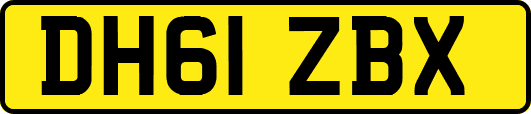 DH61 ZBX